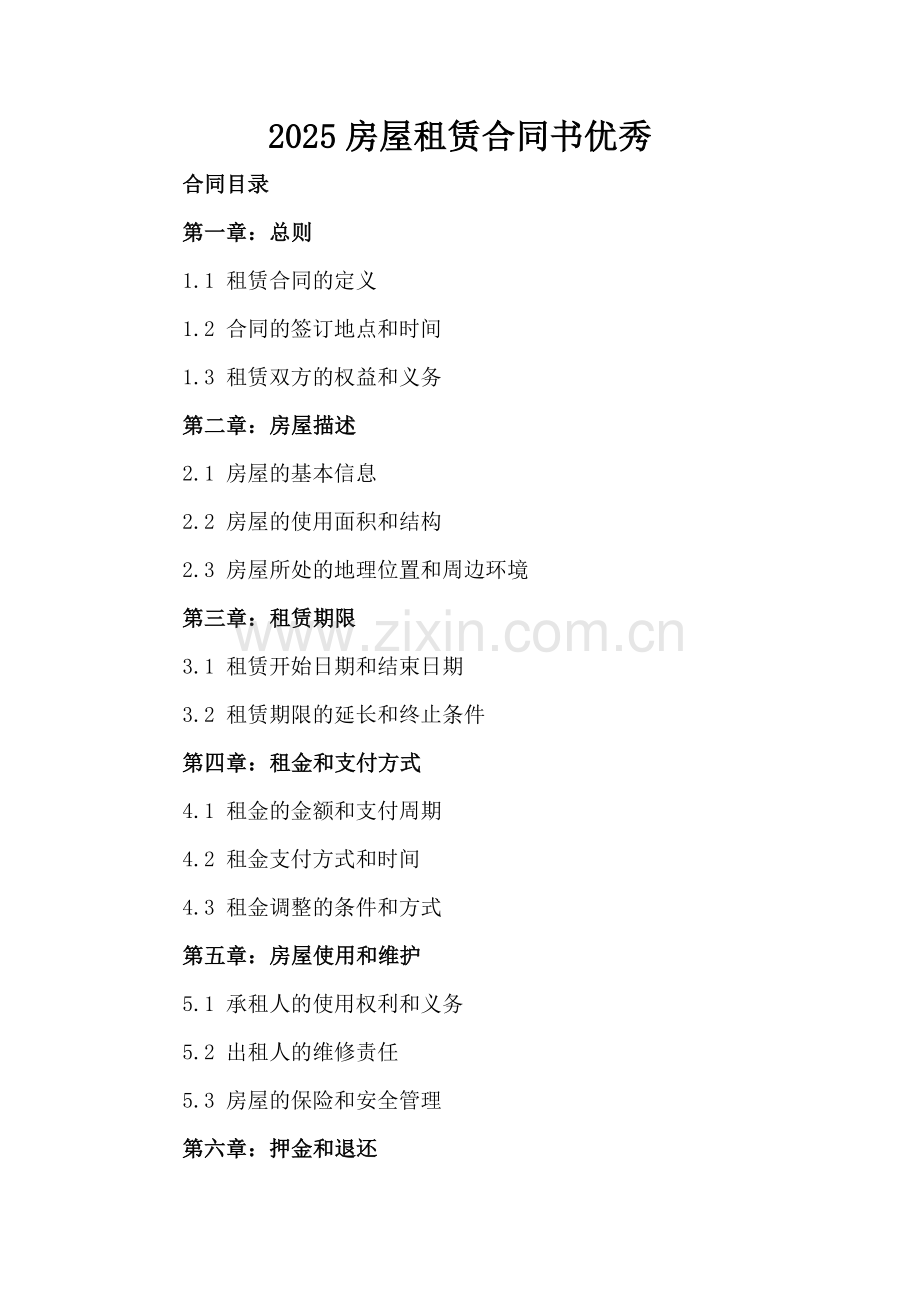 2025 房屋租赁合同书优秀

合同目录

第一章：总则

1.1 租赁合同的定义

1.2 合同的签订地点和时间

1.3 租赁双方的权益和义务

第二章：房屋描述

2.1 房屋的基本信息

2.2 房屋的使用面积和结构

2.3 房屋所处的地理位置和周边环境

第三章：租赁期限

www.zixin.com.cn

3.1 租赁开始日期和结束日期

3.2 租赁期限的延长和终止条件

第四章：租金和支付方式

4.1 租金的金额和支付周期

4.2 租金支付方式和时间

4.3 租金调整的条件和方式

第五章：房屋使用和维护

5.1 承租人的使用权利和义务

5.2 出租人的维修责任

5.3 房屋的保险和安全管理

第六章：押金和退还